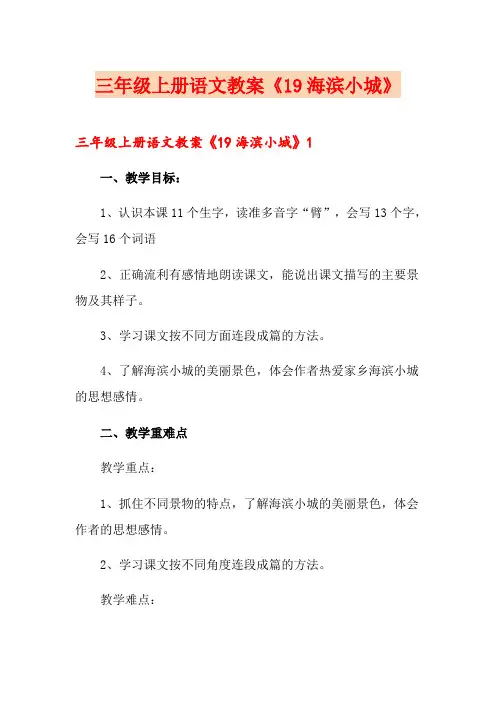 三年级上册语文教案《19 海滨小城》

三年级上册语文教案《19 海滨小城》1

一、教学目标：

1、认识本课 11 个生字，读准多音字“臂”，会写 13 个字，会写 16 个词语

2、正确流利有感情地朗读课文，能说出课文描写的主要景物及其样子。

3、学习课文按不同方面连段成篇的方法。

4、了解海滨小城的美丽景色，体会作者热爱家乡海滨小城的思想感情。

二、教学重难点

教学重点：

1、抓住不同景物的特点，了解海滨小城的美丽景色，体会作者的思想感情。

2、学习课文按不同角度连段成篇的方法。

教学难点：